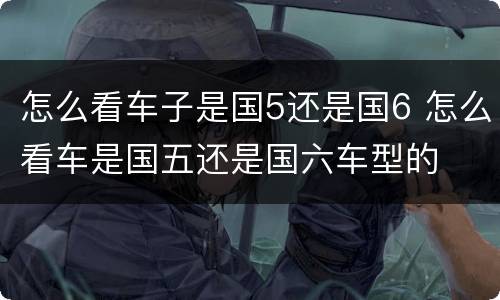 怎么看车子是国5还是国6 怎么看车是国五还是国六车型的